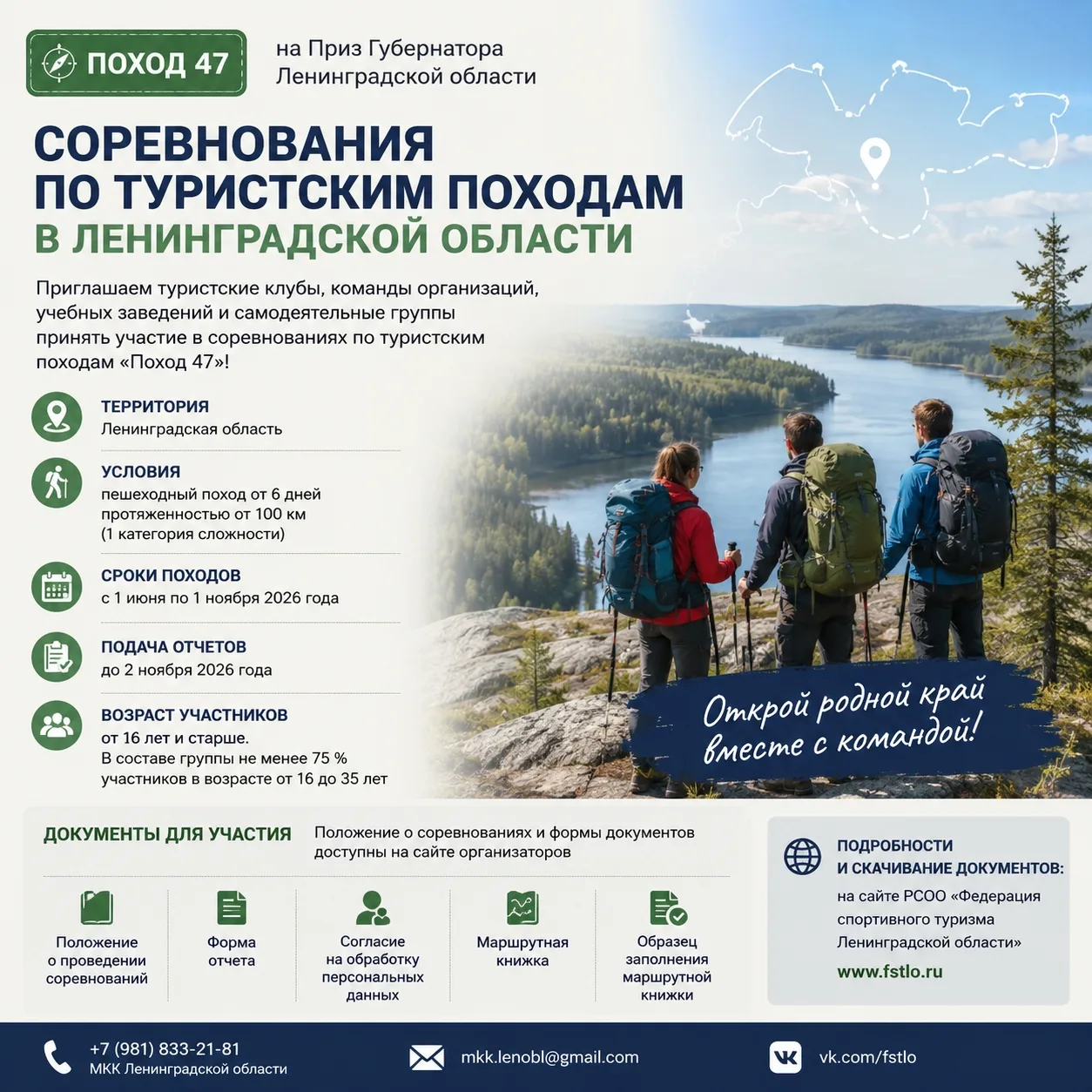 ПОХОД 47

на Приз Губернатора Ленинградской области

СОРЕВНОВАНИЯ ПО ТУРИСТСКИМ ПОХОДАМ В ЛЕНИНГРАДСКОЙ ОБЛАСТИ

Приглашаем туристские клубы, команды организаций, учебных заведений и самодеятельные группы принять участие в соревнованиях по туристским походам «Поход 47»!

ТЕРРИТОРИЯ
Ленинградская область

УСЛОВИЯ
пешеходный поход от 6 дней протяженностью от 100 км (1 категория сложности)

СРОКИ ПОХОДОВ
с 1 июня по 1 ноября 2026 года

ПОДАЧА ОТЧЕТОВ
до 2 ноября 2026 года

ВОЗРАСТ УЧАСТНИКОВ
от 16 лет и старше.
В составе группы не менее 75 % участников в возрасте от 16 до 35 лет

Открой родной край вместе с командой!

ДОКУМЕНТЫ ДЛЯ УЧАСТИЯ

Положение о соревнованиях и формы документов доступны на сайте организаторов

Положение о проведении соревнований

Форма отчета

Согласие на обработку персональных данных

Маршрутная книжка

Образец заполнения маршрутной книжки

ПОДРОБНОСТИ И СКАЧИВАНИЕ ДОКУМЕНТОВ:
на сайте РСОО «Федерация спортивного туризма Ленинградской области»
www.fstlo.ru

+7 (981) 833-21-81
МКК Ленинградской области

mkk.lenobl@gmail.com

vk.com/fstlo